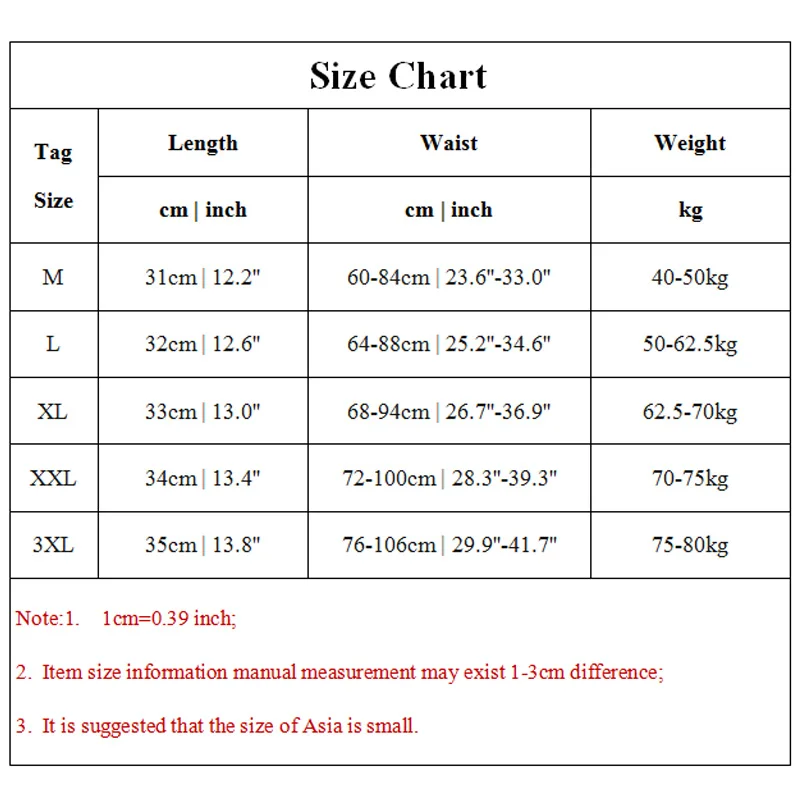 Size Chart

| Tag Size | Length | Waist | Weight |
|---|---|---|---|
| | cm \| inch | cm \| inch | kg |
| M | 31cm \| 12.2" | 60-84cm \| 23.6"-33.0" | 40-50kg |
| L | 32cm \| 12.6" | 64-88cm \| 25.2"-34.6" | 50-62.5kg |
| XL | 33cm \| 13.0" | 68-94cm \| 26.7"-36.9" | 62.5-70kg |
| XXL | 34cm \| 13.4" | 72-100cm \| 28.3"-39.3" | 70-75kg |
| 3XL | 35cm \| 13.8" | 76-106cm \| 29.9"-41.7" | 75-80kg |

Note:1. 1cm=0.39 inch;

2. Item size information manual measurement may exist 1-3cm difference;

3. It is suggested that the size of Asia is small.